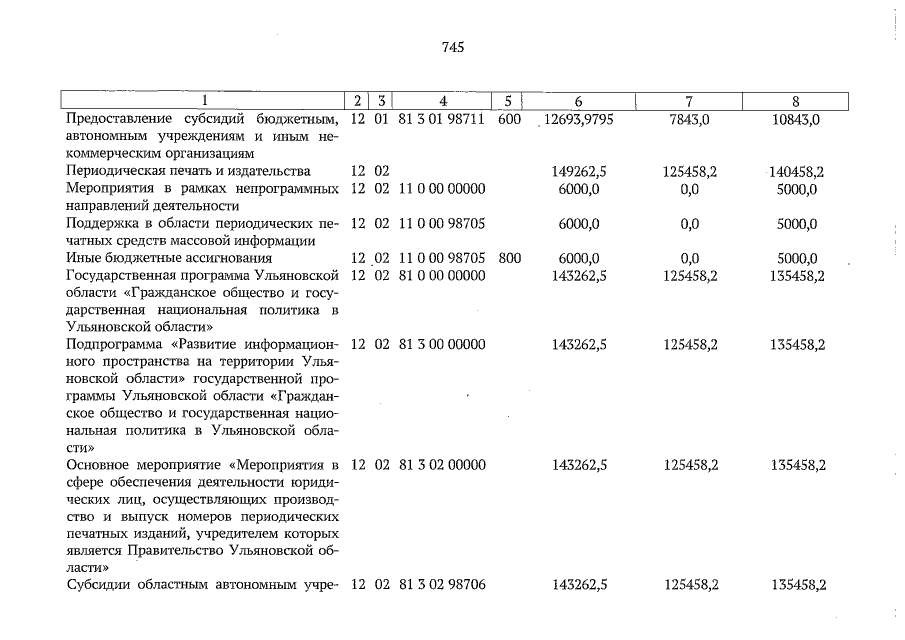 745

| 1 | 2 | 3 | 4 | 5 | 6 | 7 | 8 |
|---|---|---|---|---|---|---|---|
| Предоставление субсидий бюджетным, автономным учреждениям и иным некоммерческим организациям | 12 | 01 | 81 3 01 98711 | 600 | 12693,9795 | 7843,0 | 10843,0 |
| Периодическая печать и издательства | 12 | 02 | | | 149262,5 | 125458,2 | 140458,2 |
| Мероприятия в рамках непрограммных направлений деятельности | 12 | 02 | 11 0 00 00000 | | 6000,0 | 0,0 | 5000,0 |
| Поддержка в области периодических печатных средств массовой информации | 12 | 02 | 11 0 00 98705 | | 6000,0 | 0,0 | 5000,0 |
| Иные бюджетные ассигнования | 12 | 02 | 11 0 00 98705 | 800 | 6000,0 | 0,0 | 5000,0 |
| Государственная программа Ульяновской области «Гражданское общество и государственная национальная политика в Ульяновской области» | 12 | 02 | 81 0 00 00000 | | 143262,5 | 125458,2 | 135458,2 |
| Подпрограмма «Развитие информационного пространства на территории Ульяновской области» государственной программы Ульяновской области «Гражданское общество и государственная национальная политика в Ульяновской области» | 12 | 02 | 81 3 00 00000 | | 143262,5 | 125458,2 | 135458,2 |
| Основное мероприятие «Мероприятия в сфере обеспечения деятельности юридических лиц, осуществляющих производство и выпуск номеров периодических печатных изданий, учредителем которых является Правительство Ульяновской области» | 12 | 02 | 81 3 02 00000 | | 143262,5 | 125458,2 | 135458,2 |
| Субсидии областным автономным учре- | 12 | 02 | 81 3 02 98706 | | 143262,5 | 125458,2 | 135458,2 |